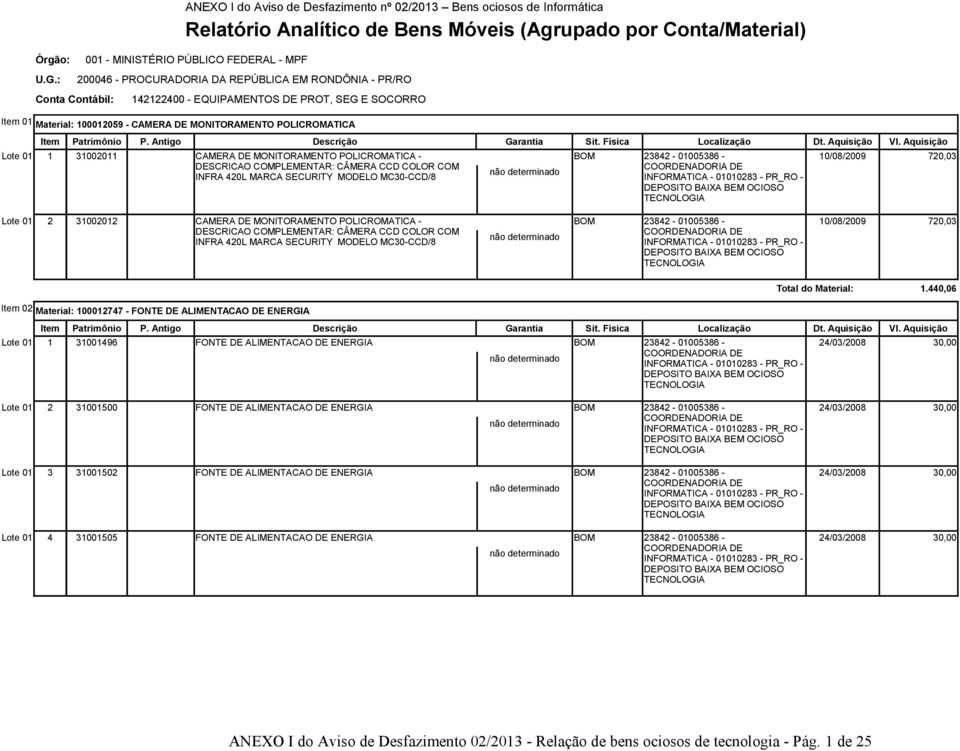 ANEXO I do Aviso de Desfazimento nº 02/2013 – Bens ociosos de Informática

Relatório Analítico de Bens Móveis (Agrupado por Conta/Material)

Órgão: 001 - MINISTÉRIO PÚBLICO FEDERAL - MPF

U.G.: 200046 - PROCURADORIA DA REPÚBLICA EM RONDÔNIA - PR/RO

Conta Contábil: 142122400 - EQUIPAMENTOS DE PROT, SEG E SOCORRO

Item 01 Material: 100012059 - CAMERA DE MONITORAMENTO POLICROMATICA

| | Item | Patrimônio | P. Antigo | Descrição | Garantia | Sit. Física | Localização | Dt. Aquisição | Vl. Aquisição |
|---|---|---|---|---|---|---|---|---|---|
| Lote 01 | 1 | 31002011 | | CAMERA DE MONITORAMENTO POLICROMATICA - DESCRICAO COMPLEMENTAR: CÂMERA CCD COLOR COM INFRA 420L MARCA SECURITY MODELO MC30-CCD/8 | não determinado | BOM | 23842 - 01005386 - COORDENADORIA DE INFORMATICA - 01010283 - PR_RO - DEPOSITO BAIXA BEM OCIOSO TECNOLOGIA | 10/08/2009 | 720,03 |
| Lote 01 | 2 | 31002012 | | CAMERA DE MONITORAMENTO POLICROMATICA - DESCRICAO COMPLEMENTAR: CÂMERA CCD COLOR COM INFRA 420L MARCA SECURITY MODELO MC30-CCD/8 | não determinado | BOM | 23842 - 01005386 - COORDENADORIA DE INFORMATICA - 01010283 - PR_RO - DEPOSITO BAIXA BEM OCIOSO TECNOLOGIA | 10/08/2009 | 720,03 |

Total do Material: 1.440,06

Item 02 Material: 100012747 - FONTE DE ALIMENTACAO DE ENERGIA

| | Item | Patrimônio | P. Antigo | Descrição | Garantia | Sit. Física | Localização | Dt. Aquisição | Vl. Aquisição |
|---|---|---|---|---|---|---|---|---|---|
| Lote 01 | 1 | 31001496 | | FONTE DE ALIMENTACAO DE ENERGIA | não determinado | BOM | 23842 - 01005386 - COORDENADORIA DE INFORMATICA - 01010283 - PR_RO - DEPOSITO BAIXA BEM OCIOSO TECNOLOGIA | 24/03/2008 | 30,00 |
| Lote 01 | 2 | 31001500 | | FONTE DE ALIMENTACAO DE ENERGIA | não determinado | BOM | 23842 - 01005386 - COORDENADORIA DE INFORMATICA - 01010283 - PR_RO - DEPOSITO BAIXA BEM OCIOSO TECNOLOGIA | 24/03/2008 | 30,00 |
| Lote 01 | 3 | 31001502 | | FONTE DE ALIMENTACAO DE ENERGIA | não determinado | BOM | 23842 - 01005386 - COORDENADORIA DE INFORMATICA - 01010283 - PR_RO - DEPOSITO BAIXA BEM OCIOSO TECNOLOGIA | 24/03/2008 | 30,00 |
| Lote 01 | 4 | 31001505 | | FONTE DE ALIMENTACAO DE ENERGIA | não determinado | BOM | 23842 - 01005386 - COORDENADORIA DE INFORMATICA - 01010283 - PR_RO - DEPOSITO BAIXA BEM OCIOSO TECNOLOGIA | 24/03/2008 | 30,00 |

ANEXO I do Aviso de Desfazimento 02/2013 - Relação de bens ociosos de tecnologia - Pág. 1 de 25